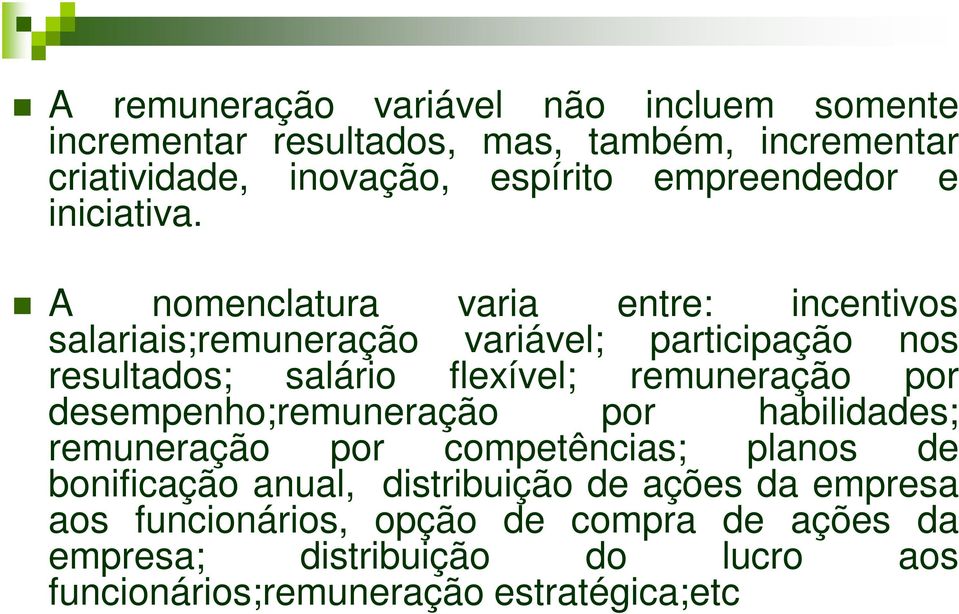 A remuneração variável não incluem somente incrementar resultados, mas, também, incrementar criatividade, inovação, espírito empreendedor e iniciativa.

A nomenclatura varia entre: incentivos salariais;remuneração variável; participação nos resultados; salário flexível; remuneração por desempenho;remuneração por habilidades; remuneração por competências; planos de bonificação anual, distribuição de ações da empresa aos funcionários, opção de compra de ações da empresa; distribuição do lucro aos funcionários;remuneração estratégica;etc